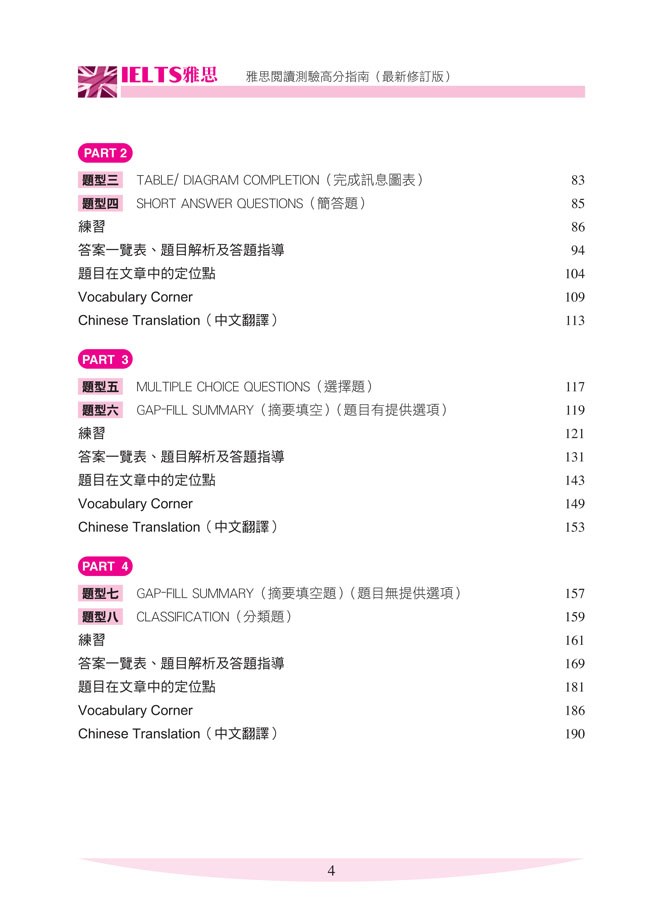 IELTS雅思 雅思閱讀測驗高分指南（最新修訂版）

PART 2

題型三 TABLE/ DIAGRAM COMPLETION（完成訊息圖表） 83
題型四 SHORT ANSWER QUESTIONS（簡答題） 85
練習 86
答案一覽表、題目解析及答題指導 94
題目在文章中的定位點 104
Vocabulary Corner 109
Chinese Translation（中文翻譯） 113

PART 3

題型五 MULTIPLE CHOICE QUESTIONS（選擇題） 117
題型六 GAP-FILL SUMMARY（摘要填空）（題目有提供選項） 119
練習 121
答案一覽表、題目解析及答題指導 131
題目在文章中的定位點 143
Vocabulary Corner 149
Chinese Translation（中文翻譯） 153

PART 4

題型七 GAP-FILL SUMMARY（摘要填空題）（題目無提供選項） 157
題型八 CLASSIFICATION（分類題） 159
練習 161
答案一覽表、題目解析及答題指導 169
題目在文章中的定位點 181
Vocabulary Corner 186
Chinese Translation（中文翻譯） 190

4